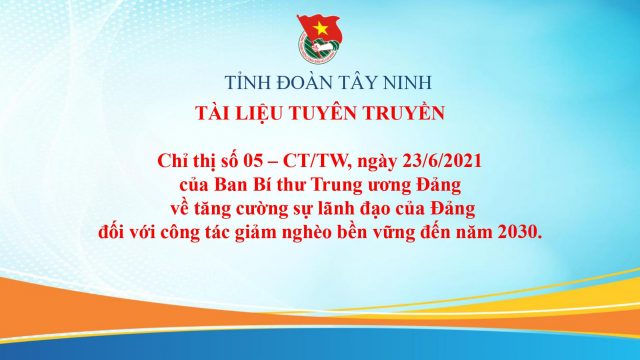 TỈNH ĐOÀN TÂY NINH

TÀI LIỆU TUYÊN TRUYỀN

Chỉ thị số 05 – CT/TW, ngày 23/6/2021 của Ban Bí thư Trung ương Đảng về tăng cường sự lãnh đạo của Đảng đối với công tác giảm nghèo bền vững đến năm 2030.